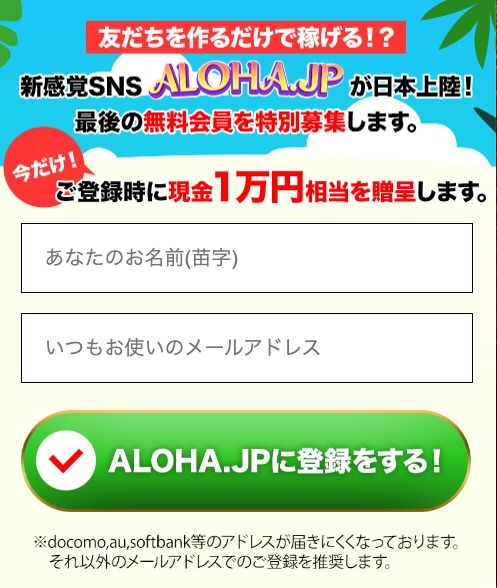 友だちを作るだけで稼げる!?

新感覚SNS ALOHA.JP が日本上陸!
最後の無料会員を特別募集します。

今だけ!

ご登録時に現金1万円相当を贈呈します。

あなたのお名前(苗字)

いつもお使いのメールアドレス

ALOHA.JPに登録をする!

※docomo,au,softbank等のアドレスが届きにくくなっております。
それ以外のメールアドレスでのご登録を推奨します。